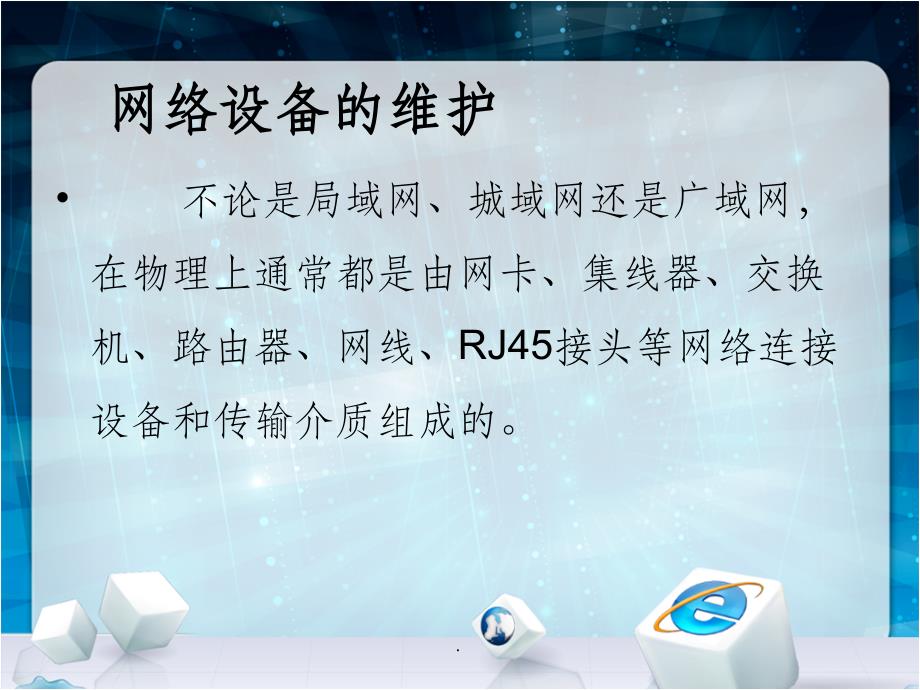 网络设备的维护

• 不论是局域网、城域网还是广域网，在物理上通常都是由网卡、集线器、交换机、路由器、网线、RJ45接头等网络连接设备和传输介质组成的。

.